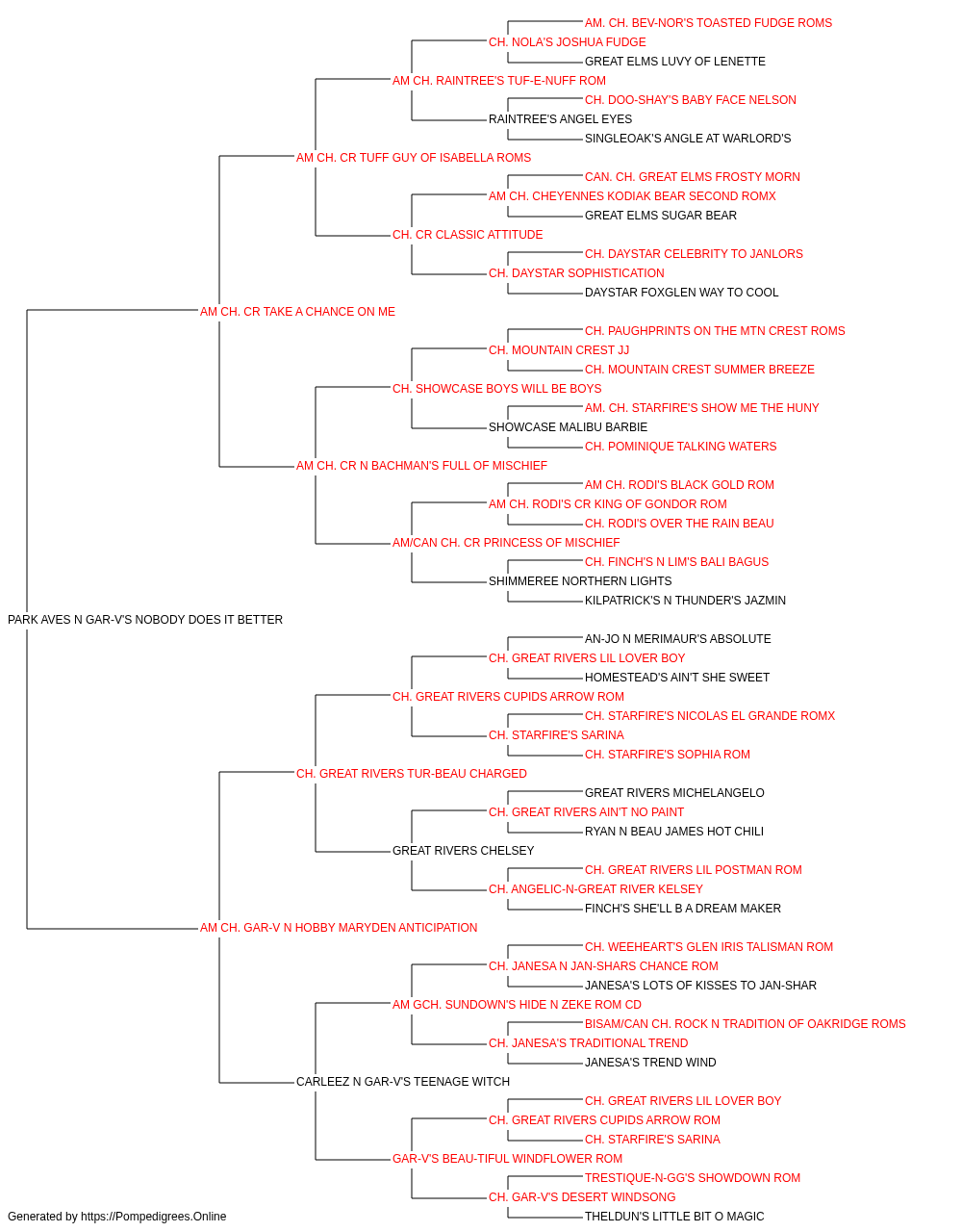 AM. CH. BEV-NOR'S TOASTED FUDGE ROMS
CH. NOLA'S JOSHUA FUDGE
GREAT ELMS LUVY OF LENETTE
AM CH. RAINTREE'S TUF-E-NUFF ROM
CH. DOO-SHAY'S BABY FACE NELSON
RAINTREE'S ANGEL EYES
SINGLEOAK'S ANGLE AT WARLORD'S
AM CH. CR TUFF GUY OF ISABELLA ROMS
CAN. CH. GREAT ELMS FROSTY MORN
AM CH. CHEYENNES KODIAK BEAR SECOND ROMX
GREAT ELMS SUGAR BEAR
CH. CR CLASSIC ATTITUDE
CH. DAYSTAR CELEBRITY TO JANLORS
CH. DAYSTAR SOPHISTICATION
DAYSTAR FOXGLEN WAY TO COOL
AM CH. CR TAKE A CHANCE ON ME
CH. PAUGHPRINTS ON THE MTN CREST ROMS
CH. MOUNTAIN CREST JJ
CH. MOUNTAIN CREST SUMMER BREEZE
CH. SHOWCASE BOYS WILL BE BOYS
AM. CH. STARFIRE'S SHOW ME THE HUNY
SHOWCASE MALIBU BARBIE
CH. POMINIQUE TALKING WATERS
AM CH. CR N BACHMAN'S FULL OF MISCHIEF
AM CH. RODI'S BLACK GOLD ROM
AM CH. RODI'S CR KING OF GONDOR ROM
CH. RODI'S OVER THE RAIN BEAU
AM/CAN CH. CR PRINCESS OF MISCHIEF
CH. FINCH'S N LIM'S BALI BAGUS
SHIMMEREE NORTHERN LIGHTS
KILPATRICK'S N THUNDER'S JAZMIN
PARK AVES N GAR-V'S NOBODY DOES IT BETTER
AN-JO N MERIMAUR'S ABSOLUTE
CH. GREAT RIVERS LIL LOVER BOY
HOMESTEAD'S AIN'T SHE SWEET
CH. GREAT RIVERS CUPIDS ARROW ROM
CH. STARFIRE'S NICOLAS EL GRANDE ROMX
CH. STARFIRE'S SARINA
CH. STARFIRE'S SOPHIA ROM
CH. GREAT RIVERS TUR-BEAU CHARGED
GREAT RIVERS MICHELANGELO
CH. GREAT RIVERS AIN'T NO PAINT
RYAN N BEAU JAMES HOT CHILI
GREAT RIVERS CHELSEY
CH. GREAT RIVERS LIL POSTMAN ROM
CH. ANGELIC-N-GREAT RIVER KELSEY
FINCH'S SHE'LL B A DREAM MAKER
AM CH. GAR-V N HOBBY MARYDEN ANTICIPATION
CH. WEEHEART'S GLEN IRIS TALISMAN ROM
CH. JANESA N JAN-SHARS CHANCE ROM
JANESA'S LOTS OF KISSES TO JAN-SHAR
AM GCH. SUNDOWN'S HIDE N ZEKE ROM CD
BISAM/CAN CH. ROCK N TRADITION OF OAKRIDGE ROMS
CH. JANESA'S TRADITIONAL TREND
JANESA'S TREND WIND
CARLEEZ N GAR-V'S TEENAGE WITCH
CH. GREAT RIVERS LIL LOVER BOY
CH. GREAT RIVERS CUPIDS ARROW ROM
CH. STARFIRE'S SARINA
GAR-V'S BEAU-TIFUL WINDFLOWER ROM
TRESTIQUE-N-GG'S SHOWDOWN ROM
CH. GAR-V'S DESERT WINDSONG
THELDUN'S LITTLE BIT O MAGIC
Generated by https://Pompedigrees.Online